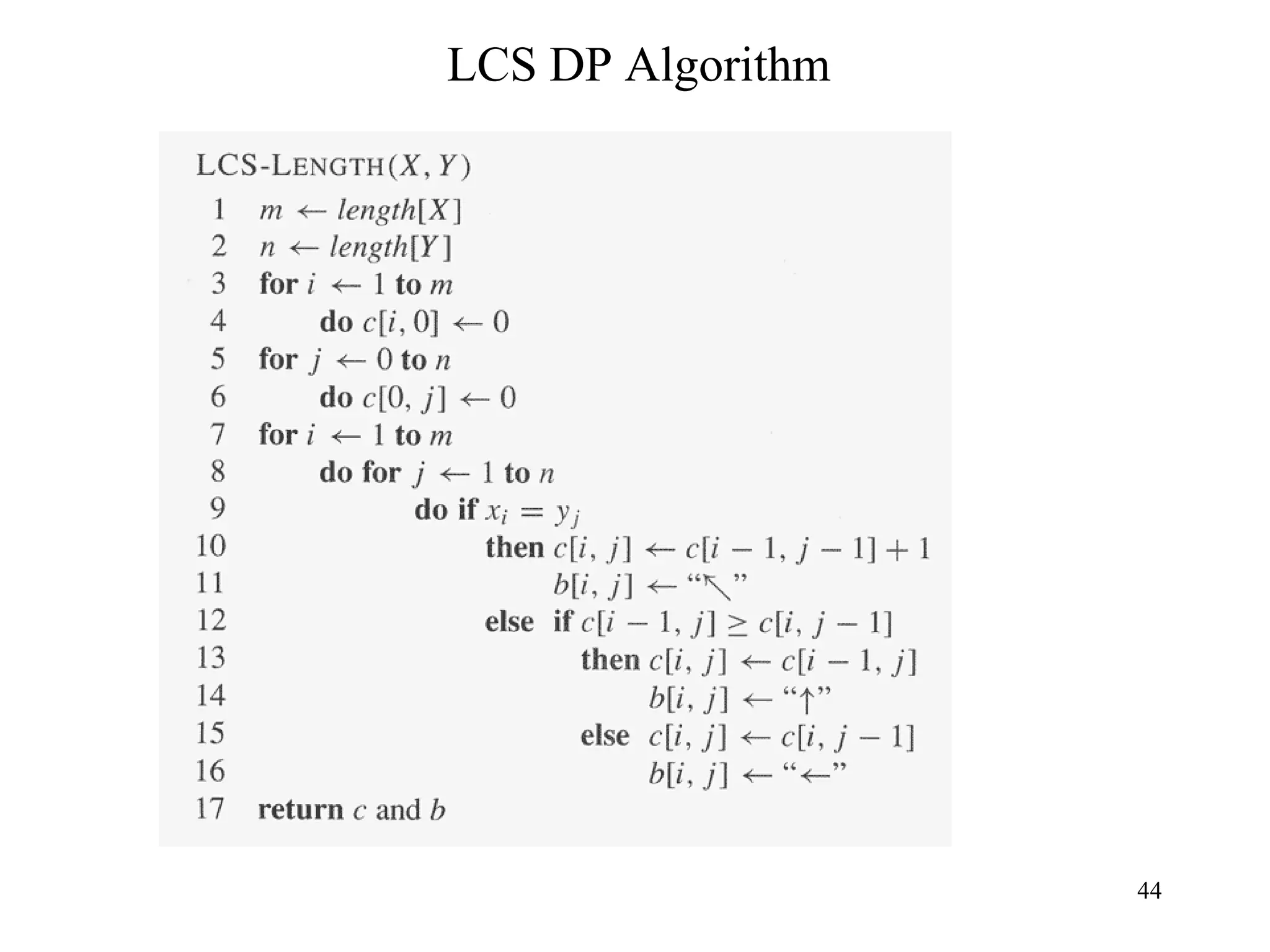 LCS DP Algorithm

LCS-LENGTH$(X, Y)$

1 $m \leftarrow length[X]$
2 $n \leftarrow length[Y]$
3 for $i \leftarrow 1$ to $m$
4 do $c[i, 0] \leftarrow 0$
5 for $j \leftarrow 0$ to $n$
6 do $c[0, j] \leftarrow 0$
7 for $i \leftarrow 1$ to $m$
8 do for $j \leftarrow 1$ to $n$
9 do if $x_i = y_j$
10 then $c[i, j] \leftarrow c[i-1, j-1] + 1$
11 $b[i, j] \leftarrow$ "$\nwarrow$"
12 else if $c[i-1, j] \geq c[i, j-1]$
13 then $c[i, j] \leftarrow c[i-1, j]$
14 $b[i, j] \leftarrow$ "$\uparrow$"
15 else $c[i, j] \leftarrow c[i, j-1]$
16 $b[i, j] \leftarrow$ "$\leftarrow$"
17 return $c$ and $b$

44